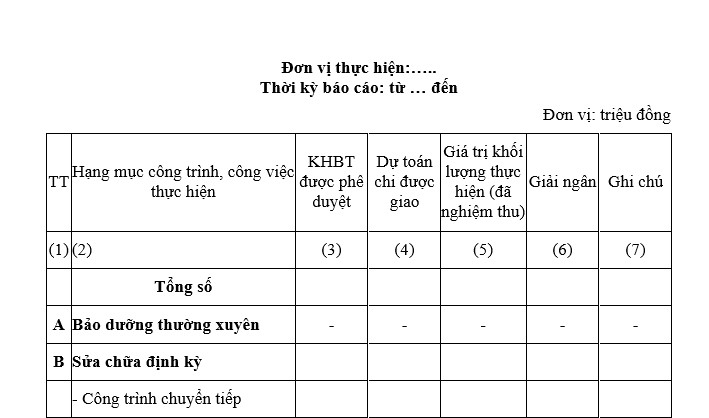 Đơn vị thực hiện:…..
Thời kỳ báo cáo: từ … đến

Đơn vị: triệu đồng

| TT | Hạng mục công trình, công việc thực hiện | KHBT được phê duyệt | Dự toán chi được giao | Giá trị khối lượng thực hiện (đã nghiệm thu) | Giải ngân | Ghi chú |
|---|---|---|---|---|---|---|
| (1) | (2) | (3) | (4) | (5) | (6) | (7) |
| | Tổng số | | | | | |
| A | Bảo dưỡng thường xuyên | - | - | - | - | - |
| B | Sửa chữa định kỳ | | | | | |
| | - Công trình chuyển tiếp | | | | | |